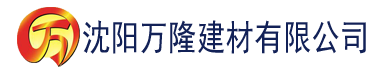 万 沈阳万隆建材有限公司